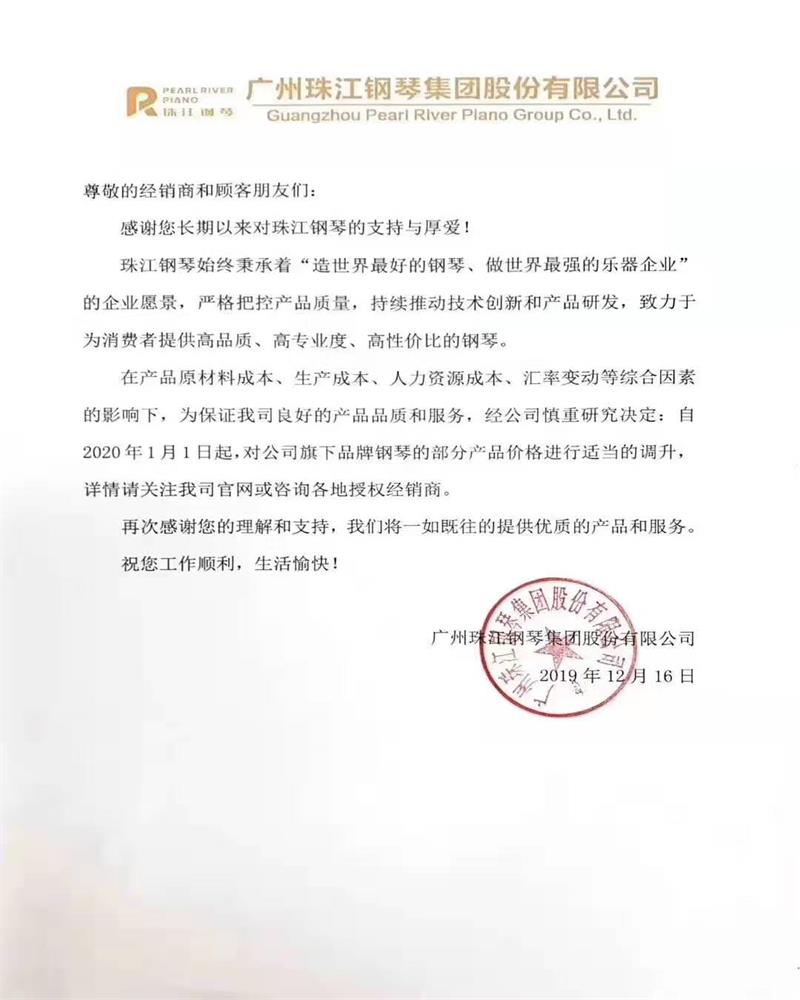 PEARL RIVER PIANO 珠江钢琴

广州珠江钢琴集团股份有限公司
Guangzhou Pearl River Piano Group Co., Ltd.

尊敬的经销商和顾客朋友们：

感谢您长期以来对珠江钢琴的支持与厚爱！

珠江钢琴始终秉承着“造世界最好的钢琴、做世界最强的乐器企业”的企业愿景，严格把控产品质量，持续推动技术创新和产品研发，致力于为消费者提供高品质、高专业度、高性价比的钢琴。

在产品原材料成本、生产成本、人力资源成本、汇率变动等综合因素的影响下，为保证我司良好的产品品质和服务，经公司慎重研究决定：自2020年1月1日起，对公司旗下品牌钢琴的部分产品价格进行适当的调升，详情请关注我司官网或咨询各地授权经销商。

再次感谢您的理解和支持，我们将一如既往的提供优质的产品和服务。

祝您工作顺利，生活愉快！

广州珠江钢琴集团股份有限公司
2019年12月16日

广州珠江钢琴集团股份有限公司